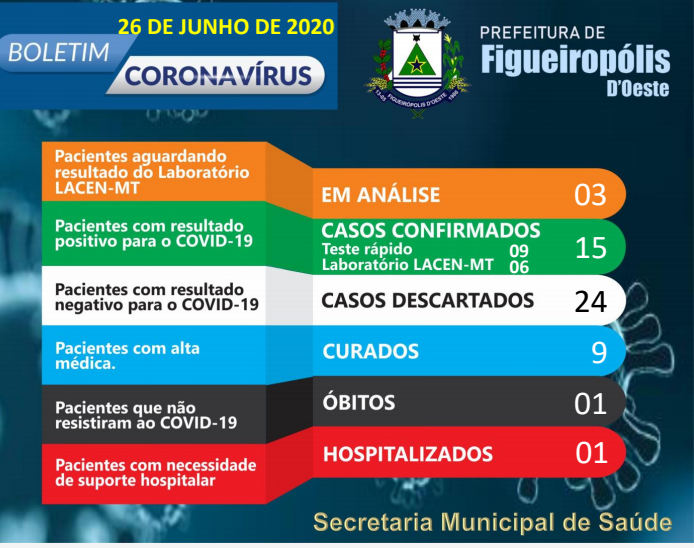 26 DE JUNHO DE 2020
BOLETIM
CORONAVÍRUS

12-05 FIGUEIRÓPOLIS D'OESTE 1986

PREFEITURA DE
Figueiropólis
D'Oeste

Pacientes aguardando resultado do Laboratório LACEN-MT

EM ANÁLISE 03

Pacientes com resultado positivo para o COVID-19

CASOS CONFIRMADOS 15
Teste rápido 09
Laboratório LACEN-MT 06

Pacientes com resultado negativo para o COVID-19

CASOS DESCARTADOS 24

Pacientes com alta médica.

CURADOS 9

Pacientes que não resistiram ao COVID-19

ÓBITOS 01

Pacientes com necessidade de suporte hospitalar

HOSPITALIZADOS 01

Secretaria Municipal de Saúde